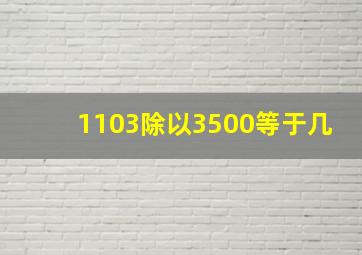 1103除以3500等于几